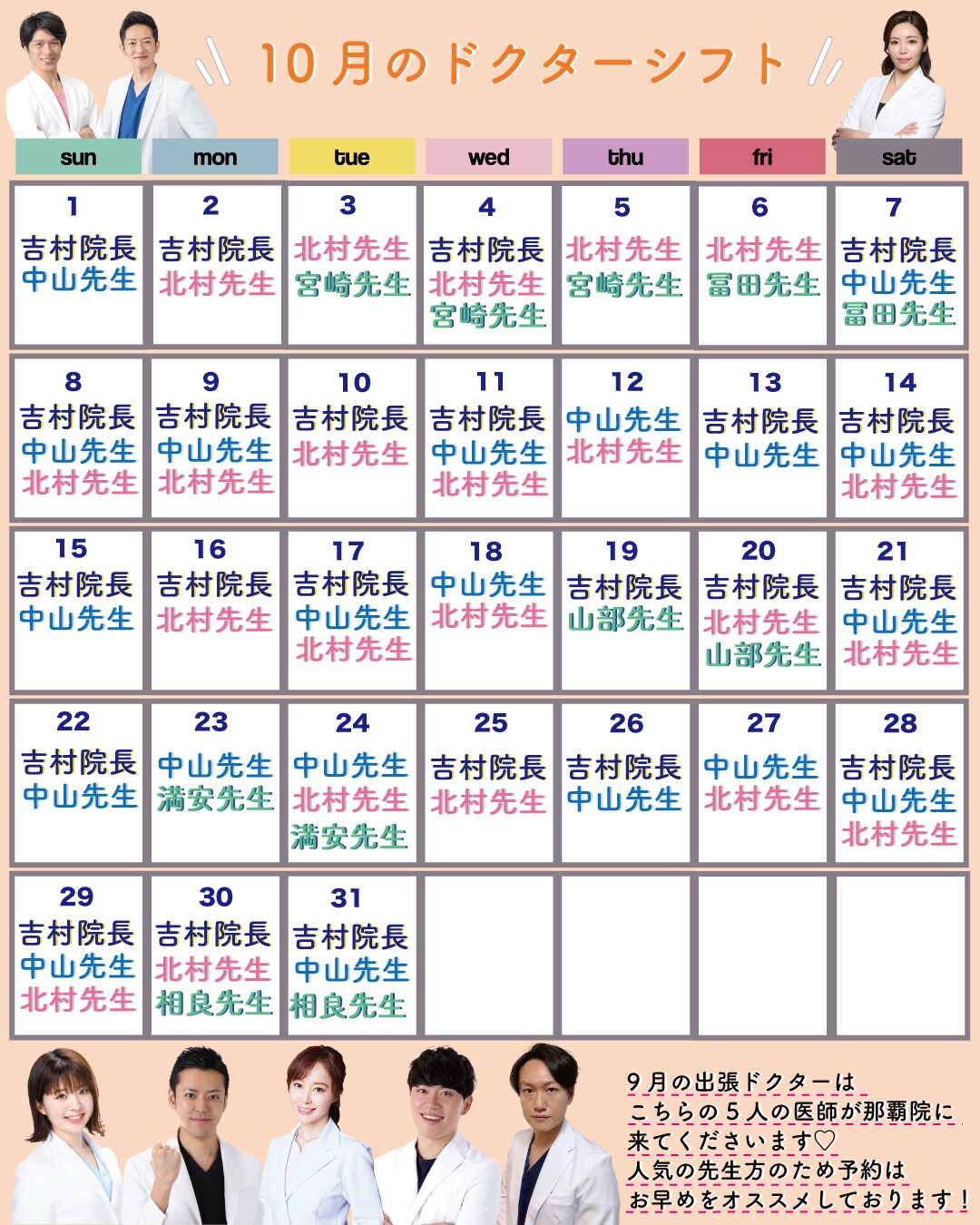 10月のドクターシフト

| sun | mon | tue | wed | thu | fri | sat |
|---|---|---|---|---|---|---|
| 1 吉村院長 中山先生 | 2 吉村院長 北村先生 | 3 北村先生 宮崎先生 | 4 吉村院長 北村先生 宮崎先生 | 5 北村先生 宮崎先生 | 6 北村先生 冨田先生 | 7 吉村院長 中山先生 冨田先生 |
| 8 吉村院長 中山先生 北村先生 | 9 吉村院長 中山先生 北村先生 | 10 吉村院長 北村先生 | 11 吉村院長 中山先生 北村先生 | 12 中山先生 北村先生 | 13 吉村院長 中山先生 | 14 吉村院長 中山先生 北村先生 |
| 15 吉村院長 中山先生 | 16 吉村院長 北村先生 | 17 吉村院長 中山先生 北村先生 | 18 中山先生 北村先生 | 19 吉村院長 山部先生 | 20 吉村院長 北村先生 山部先生 | 21 吉村院長 中山先生 北村先生 |
| 22 吉村院長 中山先生 | 23 中山先生 満安先生 | 24 中山先生 北村先生 満安先生 | 25 吉村院長 北村先生 | 26 吉村院長 中山先生 | 27 中山先生 北村先生 | 28 吉村院長 中山先生 北村先生 |
| 29 吉村院長 中山先生 北村先生 | 30 吉村院長 北村先生 相良先生 | 31 吉村院長 中山先生 相良先生 | | | | |

9月の出張ドクターは
こちらの5人の医師が那覇院に
来てくださいます♡
人気の先生方のため予約は
お早めをオススメしております！